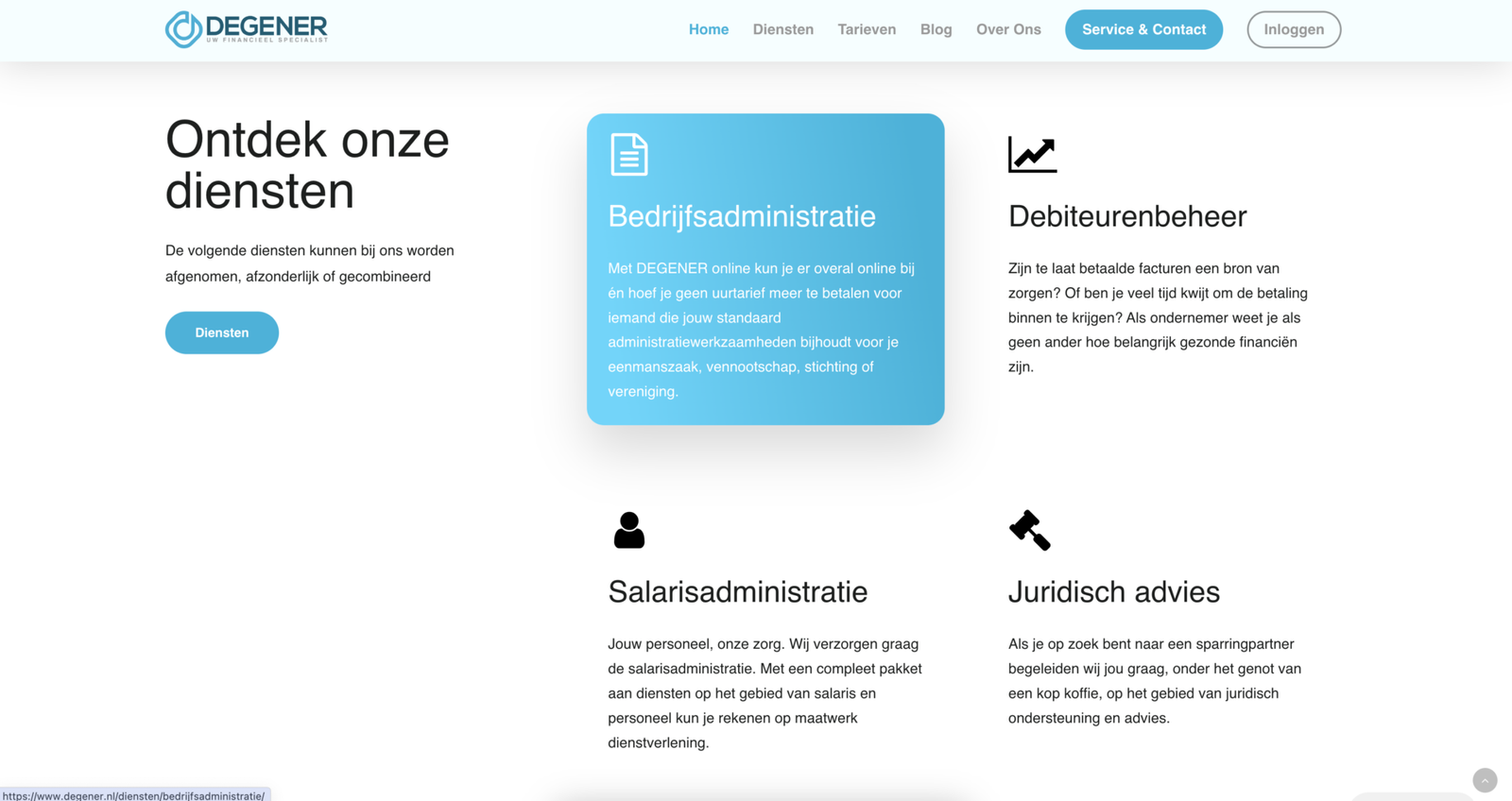 DEGENER
UW FINANCIEEL SPECIALIST

Home Diensten Tarieven Blog Over Ons Service & Contact Inloggen

Ontdek onze diensten

De volgende diensten kunnen bij ons worden afgenomen, afzonderlijk of gecombineerd

Diensten

Bedrijfsadministratie

Met DEGENER online kun je er overal online bij én hoef je geen uurtarief meer te betalen voor iemand die jouw standaard administratiewerkzaamheden bijhoudt voor je eenmanszaak, vennootschap, stichting of vereniging.

Debiteurenbeheer

Zijn te laat betaalde facturen een bron van zorgen? Of ben je veel tijd kwijt om de betaling binnen te krijgen? Als ondernemer weet je als geen ander hoe belangrijk gezonde financiën zijn.

Salarisadministratie

Jouw personeel, onze zorg. Wij verzorgen graag de salarisadministratie. Met een compleet pakket aan diensten op het gebied van salaris en personeel kun je rekenen op maatwerk dienstverlening.

Juridisch advies

Als je op zoek bent naar een sparringpartner begeleiden wij jou graag, onder het genot van een kop koffie, op het gebied van juridisch ondersteuning en advies.

https://www.degener.nl/diensten/bedrijfsadministratie/